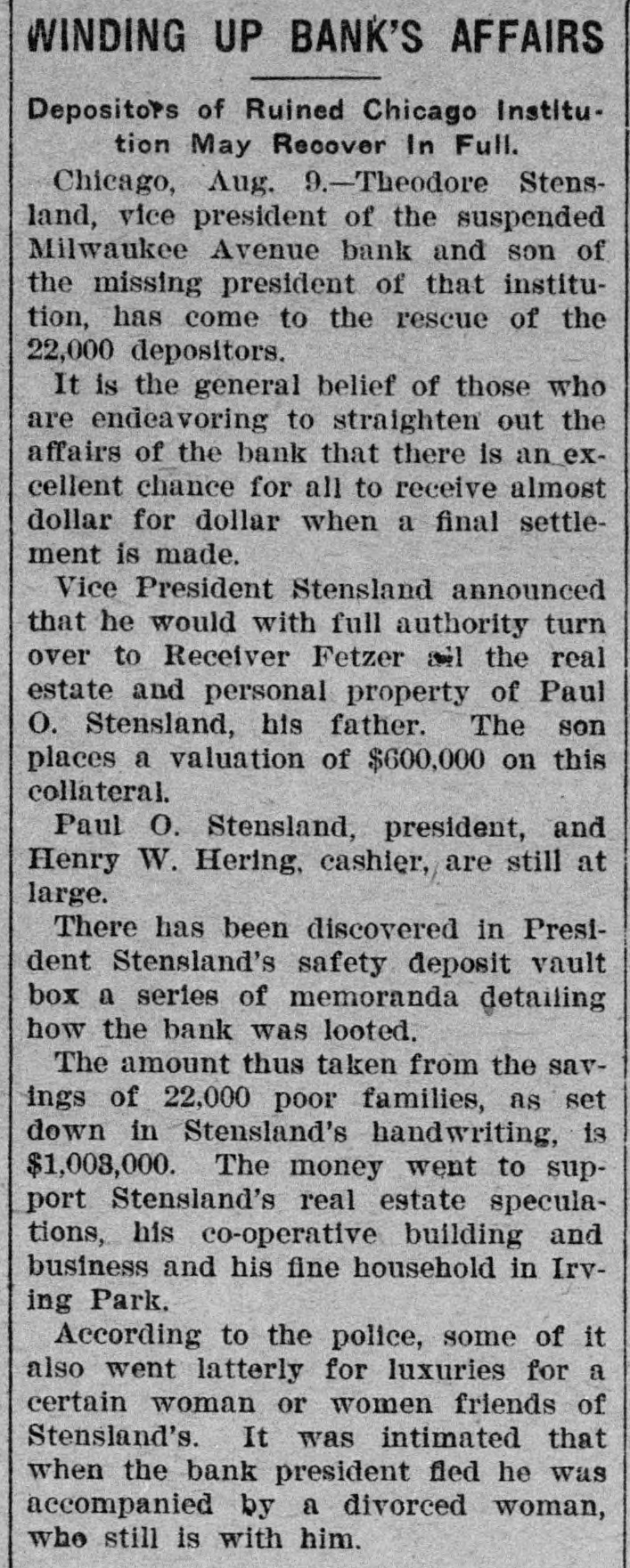 WINDING UP BANK'S AFFAIRS

Depositors of Ruined Chicago Institution May Recover In Full.

Chicago, Aug. 9.—Theodore Stensland, vice president of the suspended Milwaukee Avenue bank and son of the missing president of that institution, has come to the rescue of the 22,000 depositors.

It is the general belief of those who are endeavoring to straighten out the affairs of the bank that there is an excellent chance for all to receive almost dollar for dollar when a final settlement is made.

Vice President Stensland announced that he would with full authority turn over to Receiver Fetzer all the real estate and personal property of Paul O. Stensland, his father. The son places a valuation of $600,000 on this collateral.

Paul O. Stensland, president, and Henry W. Hering, cashier, are still at large.

There has been discovered in President Stensland's safety deposit vault box a series of memoranda detailing how the bank was looted.

The amount thus taken from the savings of 22,000 poor families, as set down in Stensland's handwriting, is $1,003,000. The money went to support Stensland's real estate speculations, his co-operative building and business and his fine household in Irving Park.

According to the police, some of it also went latterly for luxuries for a certain woman or women friends of Stensland's. It was intimated that when the bank president fled he was accompanied by a divorced woman, who still is with him.